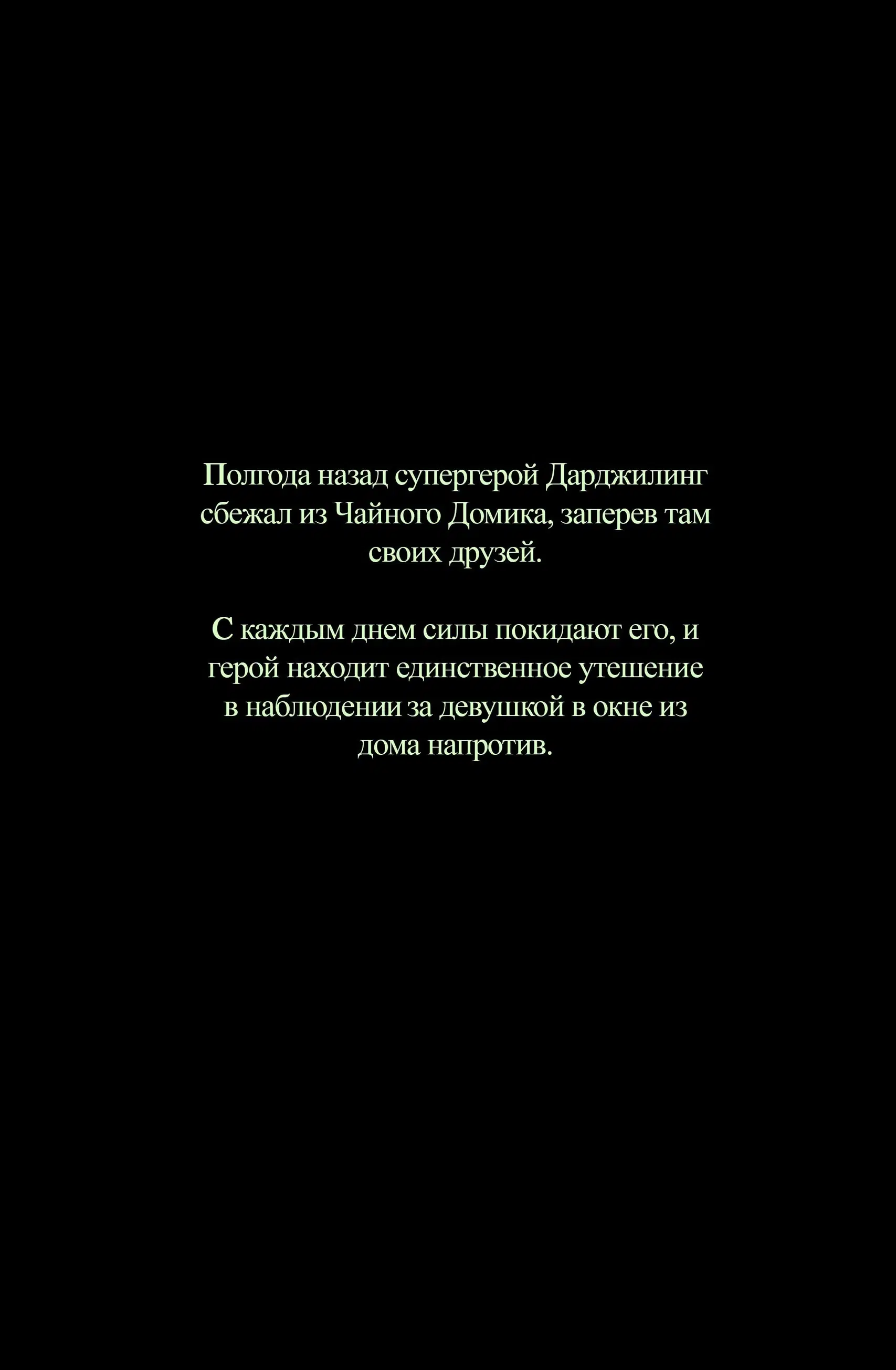 Полгода назад супергерой Дарджилинг сбежал из Чайного Домика, заперев там своих друзей.

С каждым днем силы покидают его, и герой находит единственное утешение в наблюдении за девушкой в окне из дома напротив.